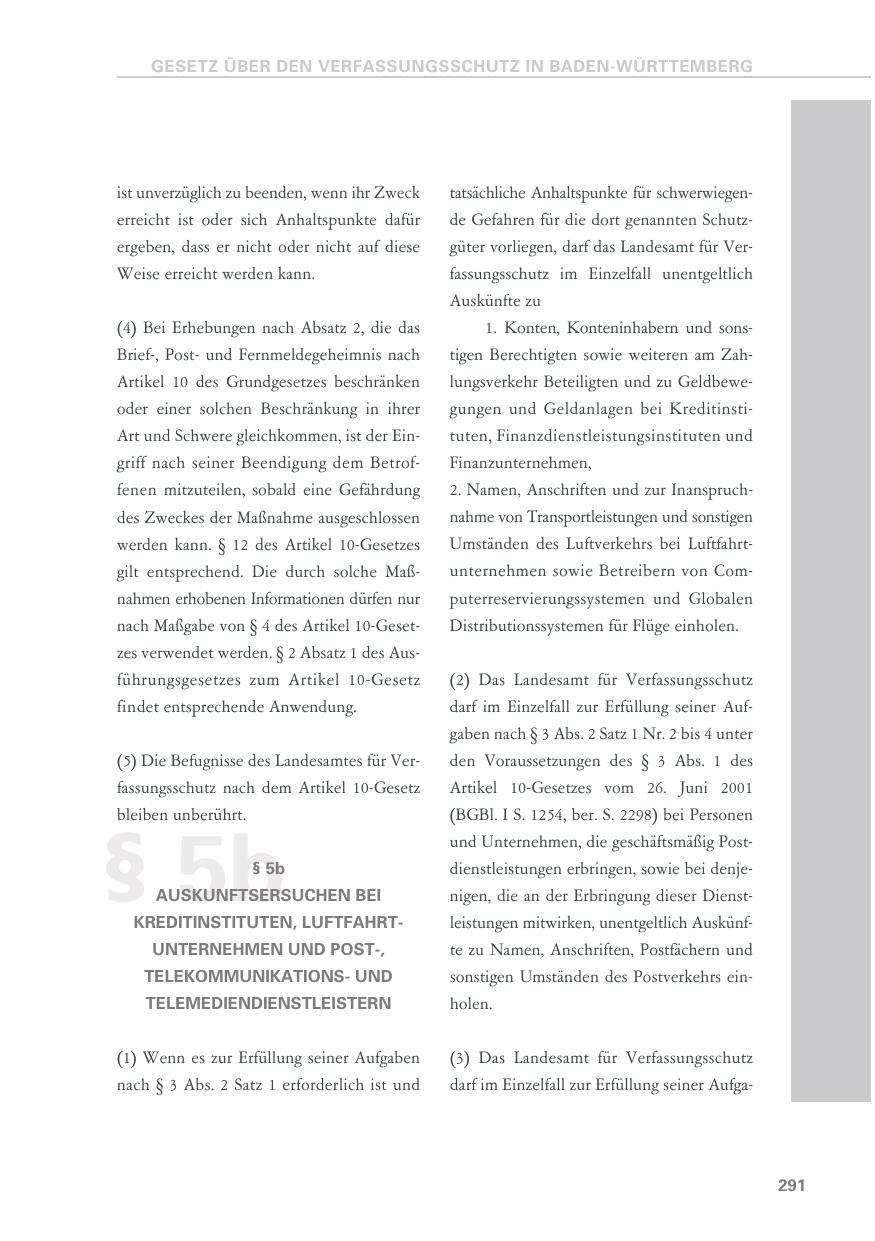 GESETZ ÜBER DEN VERFASSUNGSSCHUTZ IN BADEN-WÜRTTEMBERG

ist unverzüglich zu beenden, wenn ihr Zweck erreicht ist oder sich Anhaltspunkte dafür ergeben, dass er nicht oder nicht auf diese Weise erreicht werden kann.

(4) Bei Erhebungen nach Absatz 2, die das Brief-, Post- und Fernmeldegeheimnis nach Artikel 10 des Grundgesetzes beschränken oder einer solchen Beschränkung in ihrer Art und Schwere gleichkommen, ist der Eingriff nach seiner Beendigung dem Betroffenen mitzuteilen, sobald eine Gefährdung des Zweckes der Maßnahme ausgeschlossen werden kann. § 12 des Artikel 10-Gesetzes gilt entsprechend. Die durch solche Maßnahmen erhobenen Informationen dürfen nur nach Maßgabe von § 4 des Artikel 10-Gesetzes verwendet werden. § 2 Absatz 1 des Ausführungsgesetzes zum Artikel 10-Gesetz findet entsprechende Anwendung.

(5) Die Befugnisse des Landesamtes für Verfassungsschutz nach dem Artikel 10-Gesetz bleiben unberührt.

§ 5b

§ 5b
AUSKUNFTSERSUCHEN BEI KREDITINSTITUTEN, LUFTFAHRTUNTERNEHMEN UND POST-, TELEKOMMUNIKATIONS- UND TELEMEDIENDIENSTLEISTERN

(1) Wenn es zur Erfüllung seiner Aufgaben nach § 3 Abs. 2 Satz 1 erforderlich ist und tatsächliche Anhaltspunkte für schwerwiegende Gefahren für die dort genannten Schutzgüter vorliegen, darf das Landesamt für Verfassungsschutz im Einzelfall unentgeltlich Auskünfte zu

1. Konten, Konteninhabern und sonstigen Berechtigten sowie weiteren am Zahlungsverkehr Beteiligten und zu Geldbewegungen und Geldanlagen bei Kreditinstituten, Finanzdienstleistungsinstituten und Finanzunternehmen,
2. Namen, Anschriften und zur Inanspruchnahme von Transportleistungen und sonstigen Umständen des Luftverkehrs bei Luftfahrtunternehmen sowie Betreibern von Computerreservierungssystemen und Globalen Distributionssystemen für Flüge einholen.

(2) Das Landesamt für Verfassungsschutz darf im Einzelfall zur Erfüllung seiner Aufgaben nach § 3 Abs. 2 Satz 1 Nr. 2 bis 4 unter den Voraussetzungen des § 3 Abs. 1 des Artikel 10-Gesetzes vom 26. Juni 2001 (BGBl. I S. 1254, ber. S. 2298) bei Personen und Unternehmen, die geschäftsmäßig Postdienstleistungen erbringen, sowie bei denjenigen, die an der Erbringung dieser Dienstleistungen mitwirken, unentgeltlich Auskünfte zu Namen, Anschriften, Postfächern und sonstigen Umständen des Postverkehrs einholen.

(3) Das Landesamt für Verfassungsschutz darf im Einzelfall zur Erfüllung seiner Aufga-

291